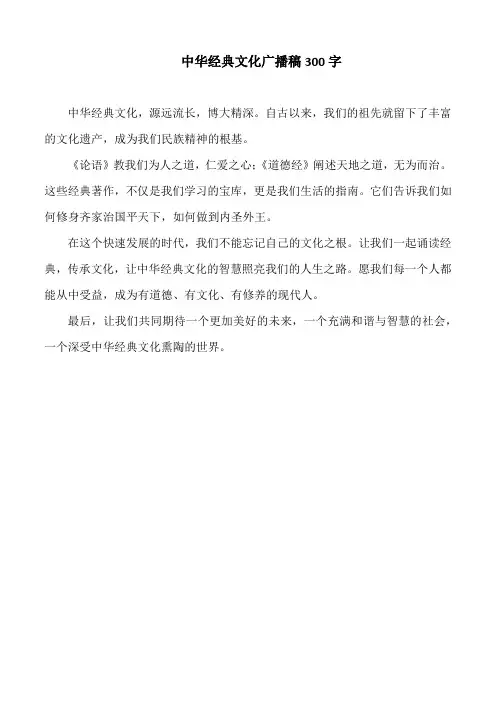 中华经典文化广播稿 300 字

中华经典文化，源远流长，博大精深。自古以来，我们的祖先就留下了丰富的文化遗产，成为我们民族精神的根基。

《论语》教我们为人之道，仁爱之心；《道德经》阐述天地之道，无为而治。这些经典著作，不仅是我们学习的宝库，更是我们生活的指南。它们告诉我们如何修身齐家治国平天下，如何做到内圣外王。

在这个快速发展的时代，我们不能忘记自己的文化之根。让我们一起诵读经典，传承文化，让中华经典文化的智慧照亮我们的人生之路。愿我们每一个人都能从中受益，成为有道德、有文化、有修养的现代人。

最后，让我们共同期待一个更加美好的未来，一个充满和谐与智慧的社会，一个深受中华经典文化熏陶的世界。